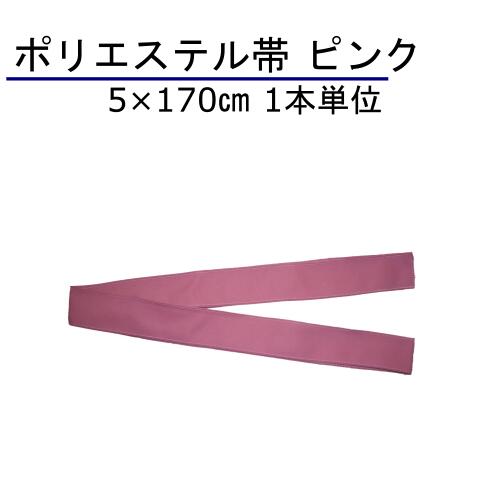 ポリエステル帯 ピンク

5×170㎝ 1本単位